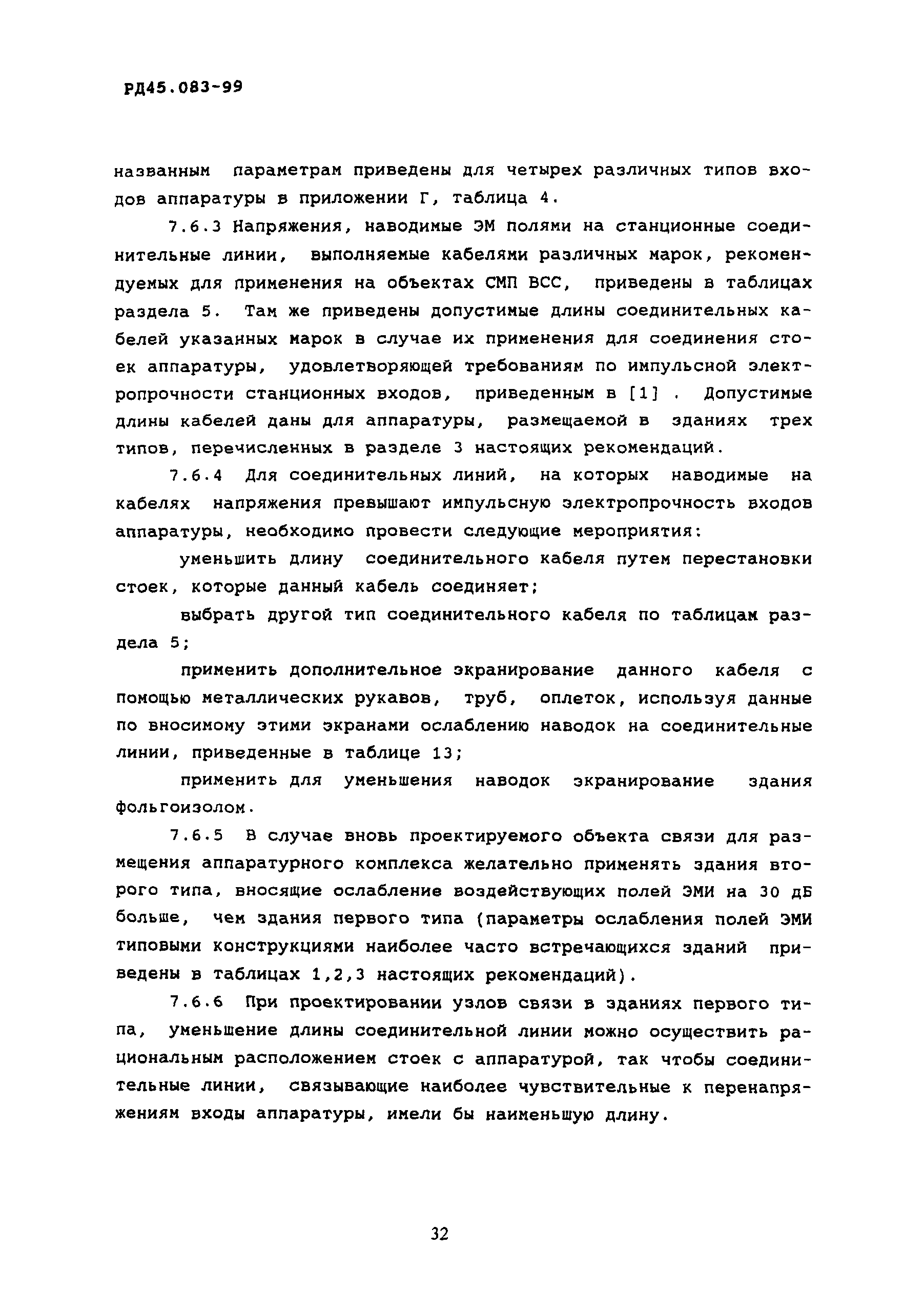 РД45.083-99

названным параметрам приведены для четырех различных типов входов аппаратуры в приложении Г, таблица 4.

7.6.3 Напряжения, наводимые ЭМ полями на станционные соединительные линии, выполняемые кабелями различных марок, рекомендуемых для применения на объектах СМП ВСС, приведены в таблицах раздела 5. Там же приведены допустимые длины соединительных кабелей указанных марок в случае их применения для соединения стоек аппаратуры, удовлетворяющей требованиям по импульсной электропрочности станционных входов, приведенным в [1] . Допустимые длины кабелей даны для аппаратуры, размещаемой в зданиях трех типов, перечисленных в разделе 3 настоящих рекомендаций.

7.6.4 Для соединительных линий, на которых наводимые на кабелях напряжения превышают импульсную электропрочность входов аппаратуры, необходимо провести следующие мероприятия:

уменьшить длину соединительного кабеля путем перестановки стоек, которые данный кабель соединяет;

выбрать другой тип соединительного кабеля по таблицам раздела 5;

применить дополнительное экранирование данного кабеля с помощью металлических рукавов, труб, оплеток, используя данные по вносимому этими экранами ослаблению наводок на соединительные линии, приведенные в таблице 13;

применить для уменьшения наводок экранирование здания фольгоизолом.

7.6.5 В случае вновь проектируемого объекта связи для размещения аппаратурного комплекса желательно применять здания второго типа, вносящие ослабление воздействующих полей ЭМИ на 30 дБ больше, чем здания первого типа (параметры ослабления полей ЭМИ типовыми конструкциями наиболее часто встречающихся зданий приведены в таблицах 1,2,3 настоящих рекомендаций).

7.6.6 При проектировании узлов связи в зданиях первого типа, уменьшение длины соединительной линии можно осуществить рациональным расположением стоек с аппаратурой, так чтобы соединительные линии, связывающие наиболее чувствительные к перенапряжениям входы аппаратуры, имели бы наименьшую длину.

32